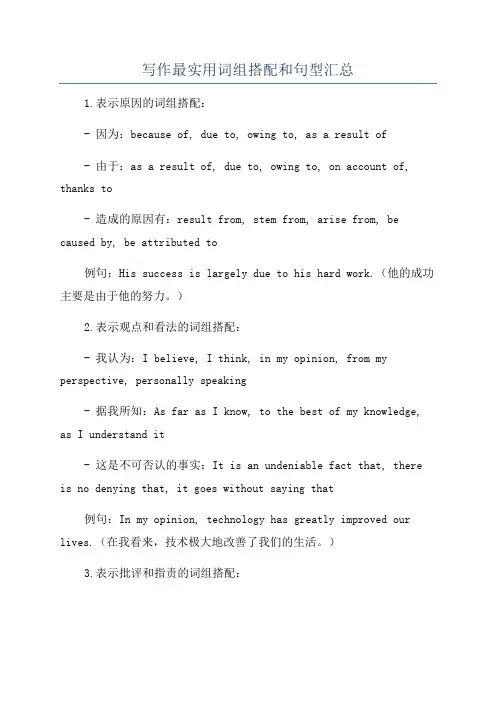 写作最实用词组搭配和句型汇总

1.表示原因的词组搭配：

- 因为：because of, due to, owing to, as a result of

- 由于：as a result of, due to, owing to, on account of, thanks to

- 造成的原因有：result from, stem from, arise from, be caused by, be attributed to

例句：His success is largely due to his hard work.（他的成功主要是由于他的努力。）

2.表示观点和看法的词组搭配：

- 我认为：I believe, I think, in my opinion, from my perspective, personally speaking

- 据我所知：As far as I know, to the best of my knowledge, as I understand it

- 这是不可否认的事实：It is an undeniable fact that, there is no denying that, it goes without saying that

例句：In my opinion, technology has greatly improved our lives.（在我看来，技术极大地改善了我们的生活。）

3.表示批评和指责的词组搭配：